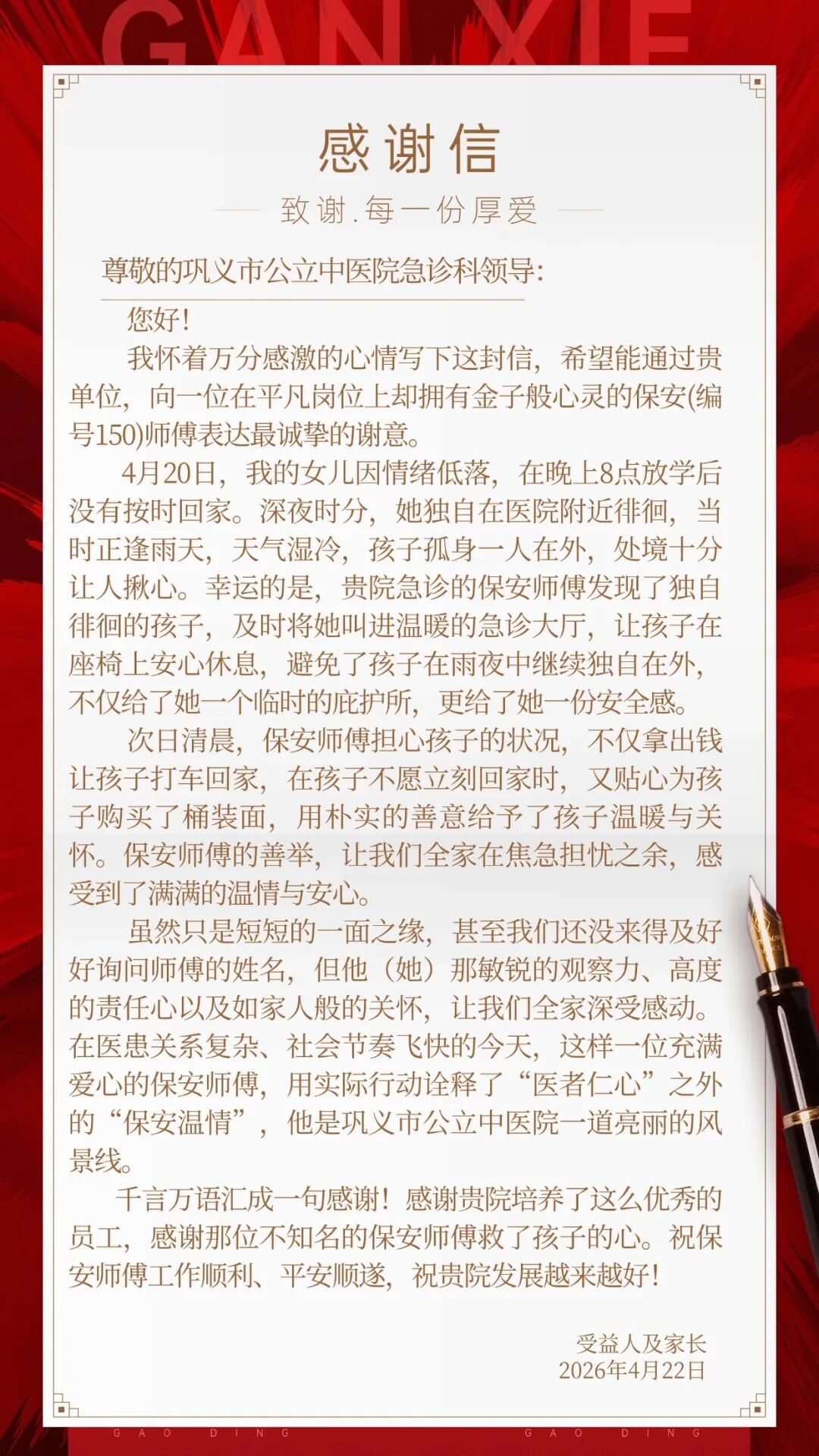 GAN XIE

感谢信

致谢.每一份厚爱

尊敬的巩义市公立中医院急诊科领导:

您好!

我怀着万分感激的心情写下这封信，希望能通过贵单位，向一位在平凡岗位上却拥有金子般心灵的保安(编号150)师傅表达最诚挚的谢意。

4月20日，我的女儿因情绪低落，在晚上8点放学后没有按时回家。深夜时分，她独自在医院附近徘徊，当时正逢雨天，天气湿冷，孩子孤身一人在外，处境十分让人揪心。幸运的是，贵院急诊的保安师傅发现了独自徘徊的孩子，及时将她叫进温暖的急诊大厅，让孩子在座椅上安心休息，避免了孩子在雨夜中继续独自在外，不仅给了她一个临时的庇护所，更给了她一份安全感。

次日清晨，保安师傅担心孩子的状况，不仅拿出钱让孩子打车回家，在孩子不愿立刻回家时，又贴心为孩子购买了桶装面，用朴实的善意给予了孩子温暖与关怀。保安师傅的善举，让我们全家在焦急担忧之余，感受到了满满的温情与安心。

虽然只是短短的一面之缘，甚至我们还没来得及好好询问师傅的姓名，但他（她）那敏锐的观察力、高度的责任心以及如家人般的关怀，让我们全家深受感动。在医患关系复杂、社会节奏飞快的今天，这样一位充满爱心的保安师傅，用实际行动诠释了“医者仁心”之外的“保安温情”，他是巩义市公立中医院一道亮丽的风景线。

千言万语汇成一句感谢！感谢贵院培养了这么优秀的员工，感谢那位不知名的保安师傅救了孩子的心。祝保安师傅工作顺利、平安顺遂，祝贵院发展越来越好！

受益人及家长
2026年4月22日

GAO DING GAO DING